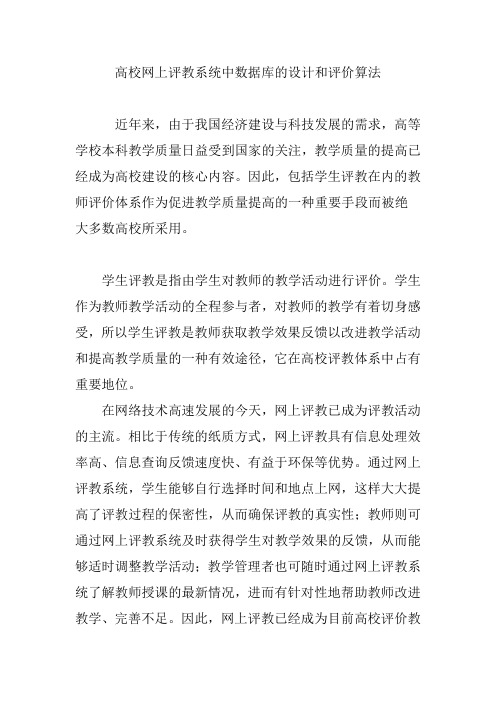 高校网上评教系统中数据库的设计和评价算法

近年来，由于我国经济建设与科技发展的需求，高等学校本科教学质量日益受到国家的关注，教学质量的提高已经成为高校建设的核心内容。因此，包括学生评教在内的教师评价体系作为促进教学质量提高的一种重要手段而被绝大多数高校所采用。

学生评教是指由学生对教师的教学活动进行评价。学生作为教师教学活动的全程参与者，对教师的教学有着切身感受，所以学生评教是教师获取教学效果反馈以改进教学活动和提高教学质量的一种有效途径，它在高校评教体系中占有重要地位。

在网络技术高速发展的今天，网上评教已成为评教活动的主流。相比于传统的纸质方式，网上评教具有信息处理效率高、信息查询反馈速度快、有益于环保等优势。通过网上评教系统，学生能够自行选择时间和地点上网，这样大大提高了评教过程的保密性，从而确保评教的真实性；教师则可通过网上评教系统及时获得学生对教学效果的反馈，从而能够适时调整教学活动；教学管理者也可随时通过网上评教系统了解教师授课的最新情况，进而有针对性地帮助教师改进教学、完善不足。因此，网上评教已经成为目前高校评价教